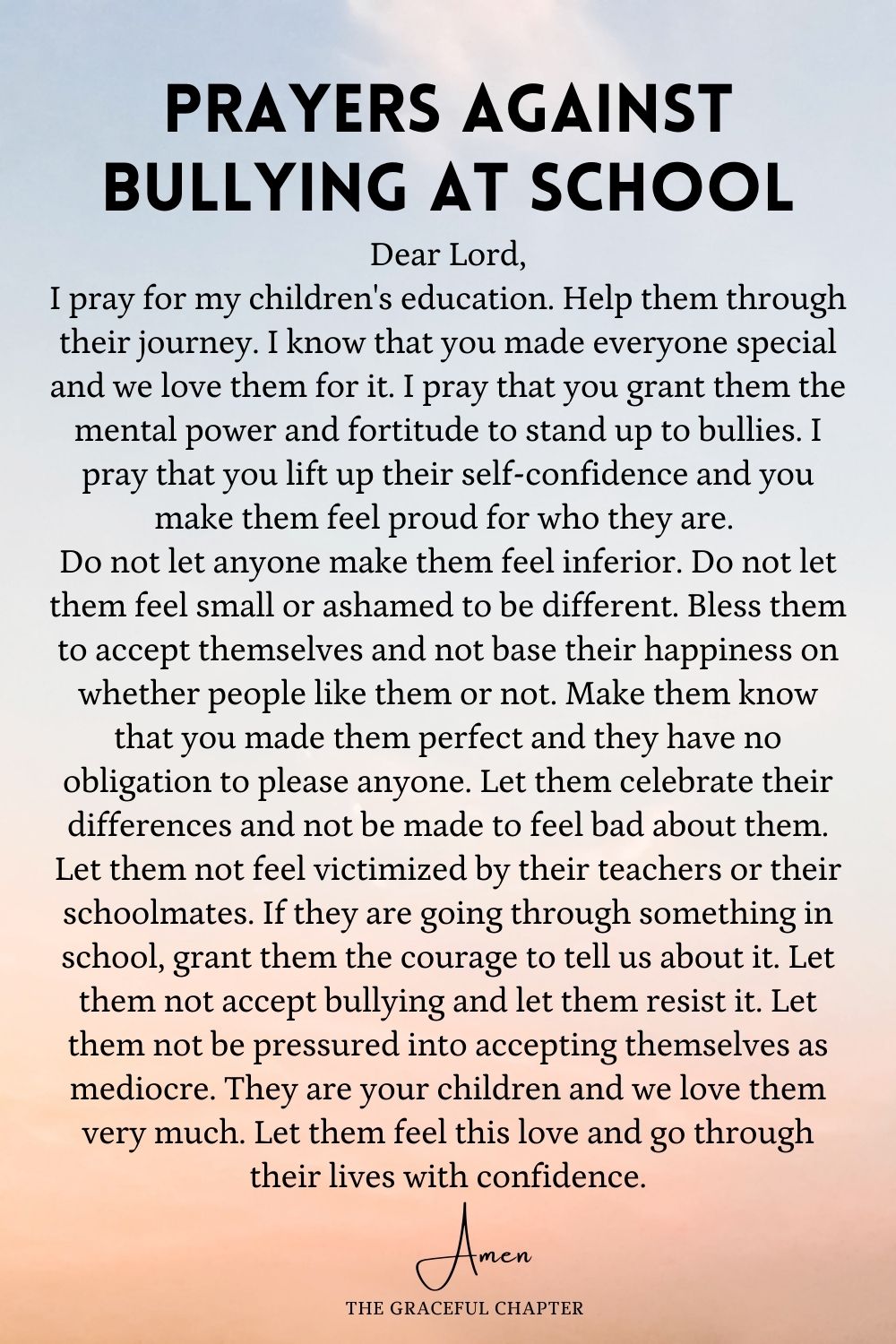 PRAYERS AGAINST BULLYING AT SCHOOL

Dear Lord,
I pray for my children's education. Help them through their journey. I know that you made everyone special and we love them for it. I pray that you grant them the mental power and fortitude to stand up to bullies. I pray that you lift up their self-confidence and you make them feel proud for who they are.
Do not let anyone make them feel inferior. Do not let them feel small or ashamed to be different. Bless them to accept themselves and not base their happiness on whether people like them or not. Make them know that you made them perfect and they have no obligation to please anyone. Let them celebrate their differences and not be made to feel bad about them. Let them not feel victimized by their teachers or their schoolmates. If they are going through something in school, grant them the courage to tell us about it. Let them not accept bullying and let them resist it. Let them not be pressured into accepting themselves as mediocre. They are your children and we love them very much. Let them feel this love and go through their lives with confidence.

Amen

THE GRACEFUL CHAPTER